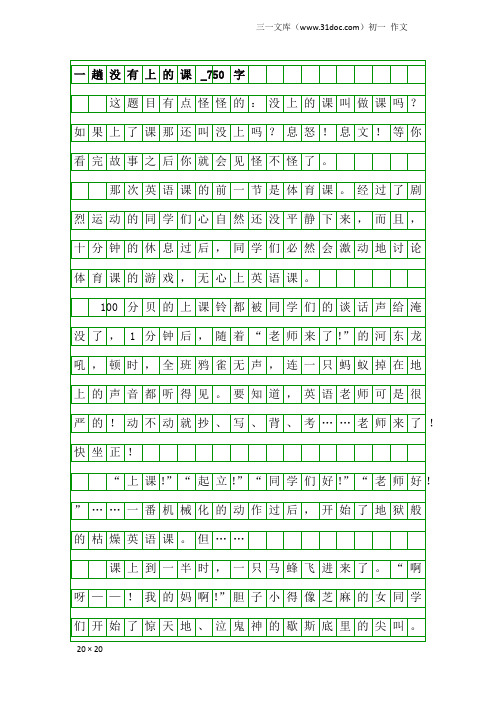 三一文库（www.31doc.com）初一 作文

一趟没有上的课_750字

这题目有点怪怪的：没上的课叫做课吗？如果上了课那还叫没上吗？息怒！息文！等你看完故事之后你就会见怪不怪了。

那次英语课的前一节是体育课。经过了剧烈运动的同学们心自然还没平静下来，而且，十分钟的休息过后，同学们必然会激动地讨论体育课的游戏，无心上英语课。

100分贝的上课铃都被同学们的谈话声给淹没了，1分钟后，随着“老师来了!”的河东龙吼，顿时，全班鸦雀无声，连一只蚂蚁掉在地上的声音都听得见。要知道，英语老师可是很严的！动不动就抄、写、背、考……老师来了！快坐正！

“上课!”“起立!”“同学们好!”“老师好!”……一番机械化的动作过后，开始了地狱般的枯燥英语课。但……

课上到一半时，一只马蜂飞进来了。“啊呀——！我的妈啊!”胆子小得像芝麻的女同学们开始了惊天地、泣鬼神的歇斯底里的尖叫。

20×20